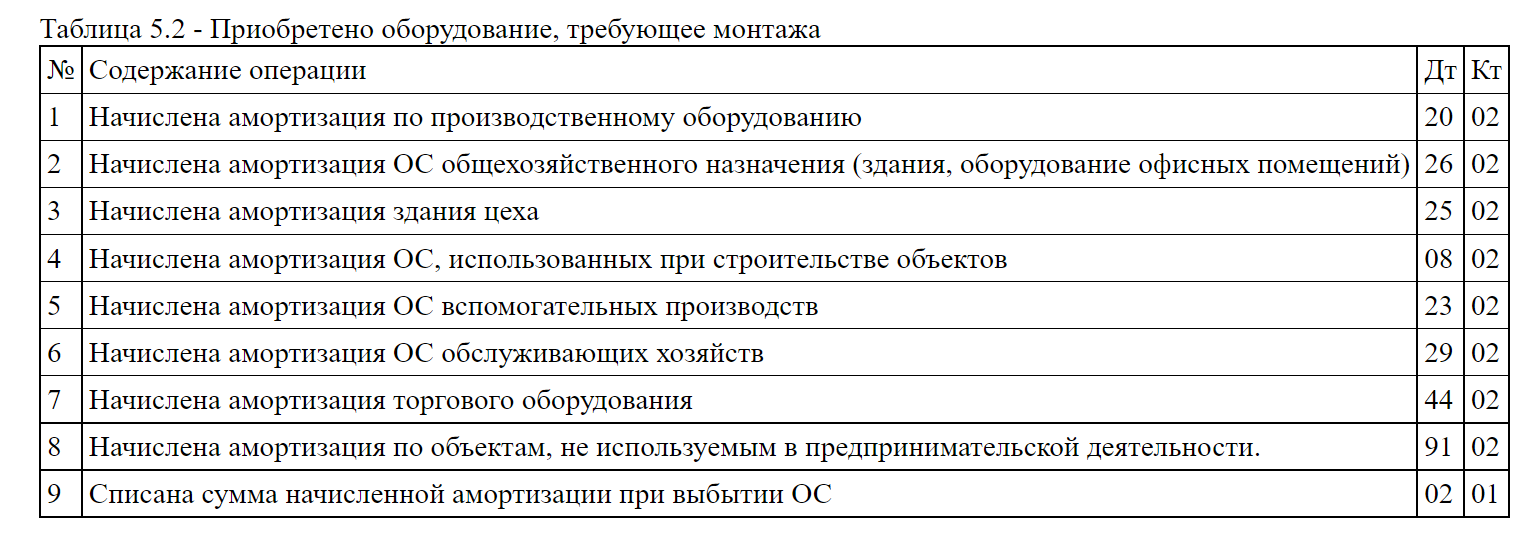 Таблица 5.2 - Приобретено оборудование, требующее монтажа

| № | Содержание операции | Дт | Кт |
|---|---|---|---|
| 1 | Начислена амортизация по производственному оборудованию | 20 | 02 |
| 2 | Начислена амортизация ОС общехозяйственного назначения (здания, оборудование офисных помещений) | 26 | 02 |
| 3 | Начислена амортизация здания цеха | 25 | 02 |
| 4 | Начислена амортизация ОС, использованных при строительстве объектов | 08 | 02 |
| 5 | Начислена амортизация ОС вспомогательных производств | 23 | 02 |
| 6 | Начислена амортизация ОС обслуживающих хозяйств | 29 | 02 |
| 7 | Начислена амортизация торгового оборудования | 44 | 02 |
| 8 | Начислена амортизация по объектам, не используемым в предпринимательской деятельности. | 91 | 02 |
| 9 | Списана сумма начисленной амортизации при выбытии ОС | 02 | 01 |